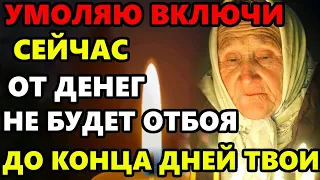 УМОЛЯЮ ВКЛЮЧИ
СЕЙЧАС
ОТ ДЕНЕГ
НЕ БУДЕТ ОТБОЯ
ДО КОНЦА ДНЕЙ ТВОИ